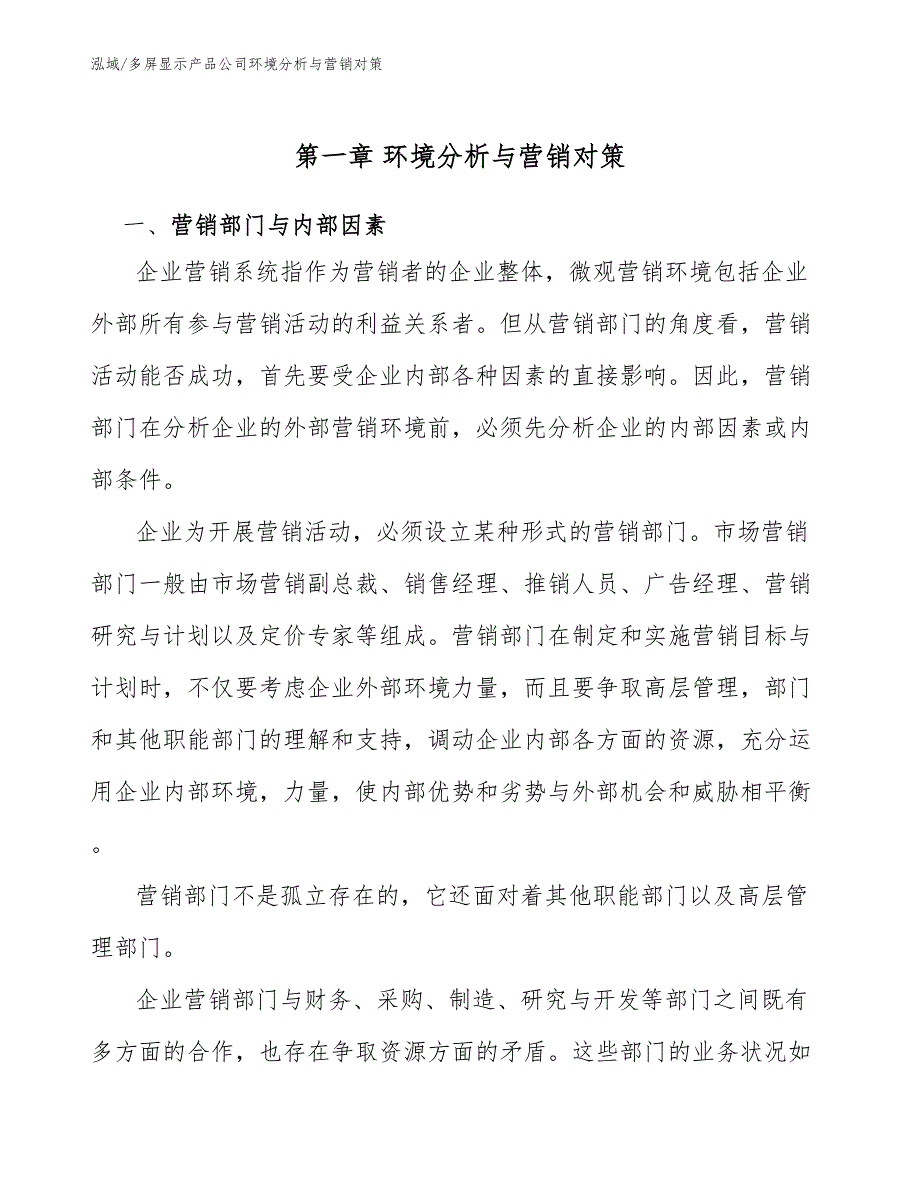 泓域/多屏显示产品公司环境分析与营销对策

第一章 环境分析与营销对策

一、营销部门与内部因素

企业营销系统指作为营销者的企业整体，微观营销环境包括企业外部所有参与营销活动的利益关系者。但从营销部门的角度看，营销活动能否成功，首先要受企业内部各种因素的直接影响。因此，营销部门在分析企业的外部营销环境前，必须先分析企业的内部因素或内部条件。

企业为开展营销活动，必须设立某种形式的营销部门。市场营销部门一般由市场营销副总裁、销售经理、推销人员、广告经理、营销研究与计划以及定价专家等组成。营销部门在制定和实施营销目标与计划时，不仅要考虑企业外部环境力量，而且要争取高层管理，部门和其他职能部门的理解和支持，调动企业内部各方面的资源，充分运用企业内部环境，力量，使内部优势和劣势与外部机会和威胁相平衡。

营销部门不是孤立存在的，它还面对着其他职能部门以及高层管理部门。

企业营销部门与财务、采购、制造、研究与开发等部门之间既有多方面的合作，也存在争取资源方面的矛盾。这些部门的业务状况如